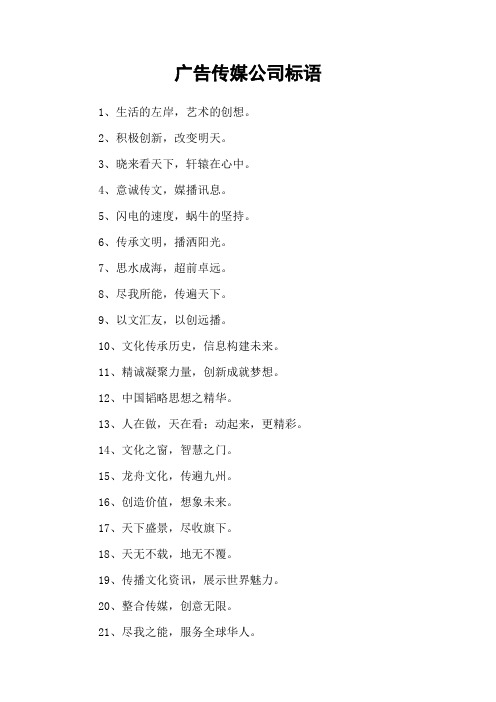 广告传媒公司标语

1、生活的左岸，艺术的创想。

2、积极创新，改变明天。

3、晓来看天下，轩辕在心中。

4、意诚传文，媒播讯息。

5、闪电的速度，蜗牛的坚持。

6、传承文明，播洒阳光。

7、思水成海，超前卓远。

8、尽我所能，传遍天下。

9、以文汇友，以创远播。

10、文化传承历史，信息构建未来。

11、精诚凝聚力量，创新成就梦想。

12、中国韬略思想之精华。

13、人在做，天在看；动起来，更精彩。

14、文化之窗，智慧之门。

15、龙舟文化，传遍九州。

16、创造价值，想象未来。

17、天下盛景，尽收旗下。

18、天无不载，地无不覆。

19、传播文化资讯，展示世界魅力。

20、整合传媒，创意无限。

21、尽我之能，服务全球华人。